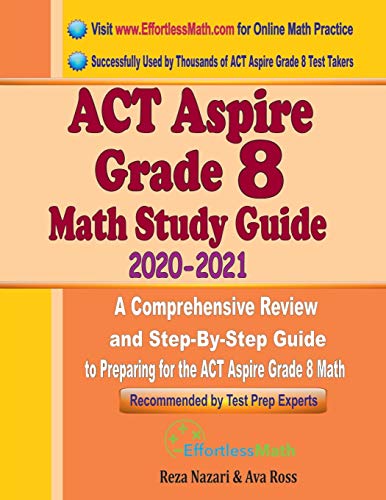 Visit www.EffortlessMath.com for Online Math Practice

Successfully Used by Thousands of ACT Aspire Grade 8 Test Takers

ACT Aspire Grade 8 Math Study Guide

2020-2021

A Comprehensive Review and Step-By-Step Guide to Preparing for the ACT Aspire Grade 8 Math

Recommended by Test Prep Experts

EffortlessMath

Reza Nazari & Ava Ross